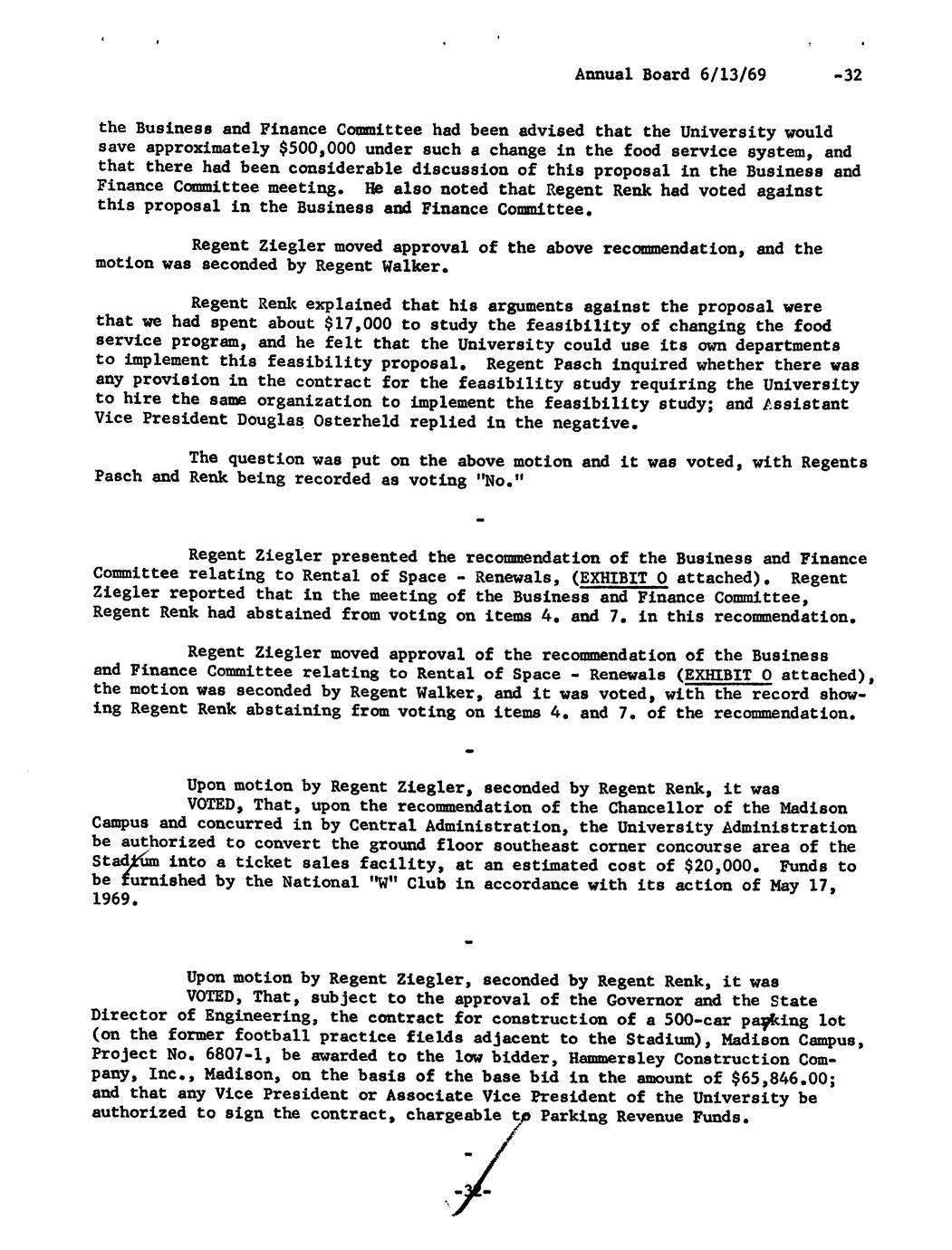 Annual Board 6/13/69 -32

the Business and Finance Committee had been advised that the University would save approximately $500,000 under such a change in the food service system, and that there had been considerable discussion of this proposal in the Business and Finance Committee meeting. He also noted that Regent Renk had voted against this proposal in the Business and Finance Committee.

Regent Ziegler moved approval of the above recommendation, and the motion was seconded by Regent Walker.

Regent Renk explained that his arguments against the proposal were that we had spent about $17,000 to study the feasibility of changing the food service program, and he felt that the University could use its own departments to implement this feasibility proposal. Regent Pasch inquired whether there was any provision in the contract for the feasibility study requiring the University to hire the same organization to implement the feasibility study; and Assistant Vice President Douglas Osterheld replied in the negative.

The question was put on the above motion and it was voted, with Regents Pasch and Renk being recorded as voting "No."

-

Regent Ziegler presented the recommendation of the Business and Finance Committee relating to Rental of Space - Renewals, (EXHIBIT O attached). Regent Ziegler reported that in the meeting of the Business and Finance Committee, Regent Renk had abstained from voting on items 4. and 7. in this recommendation.

Regent Ziegler moved approval of the recommendation of the Business and Finance Committee relating to Rental of Space - Renewals (EXHIBIT O attached), the motion was seconded by Regent Walker, and it was voted, with the record showing Regent Renk abstaining from voting on items 4. and 7. of the recommendation.

-

Upon motion by Regent Ziegler, seconded by Regent Renk, it was

VOTED, That, upon the recommendation of the Chancellor of the Madison Campus and concurred in by Central Administration, the University Administration be authorized to convert the ground floor southeast corner concourse area of the Stadium into a ticket sales facility, at an estimated cost of $20,000. Funds to be furnished by the National "W" Club in accordance with its action of May 17, 1969.

-

Upon motion by Regent Ziegler, seconded by Regent Renk, it was

VOTED, That, subject to the approval of the Governor and the State Director of Engineering, the contract for construction of a 500-car parking lot (on the former football practice fields adjacent to the Stadium), Madison Campus, Project No. 6807-1, be awarded to the low bidder, Hammersley Construction Company, Inc., Madison, on the basis of the base bid in the amount of $65,846.00; and that any Vice President or Associate Vice President of the University be authorized to sign the contract, chargeable to Parking Revenue Funds.

-

-32-